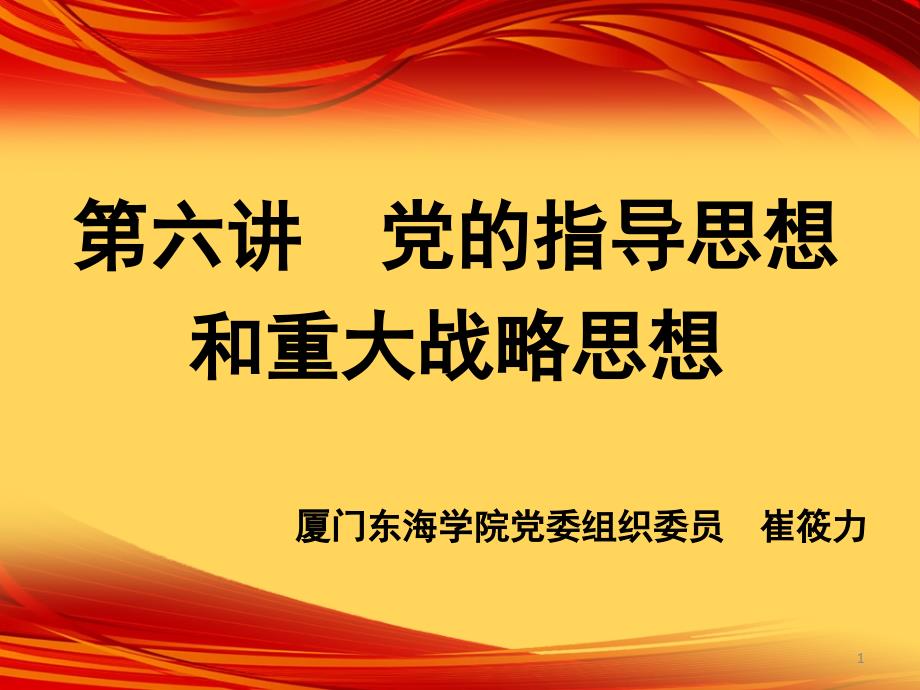 第六讲　党的指导思想和重大战略思想

厦门东海学院党委组织委员　崔筱力

1